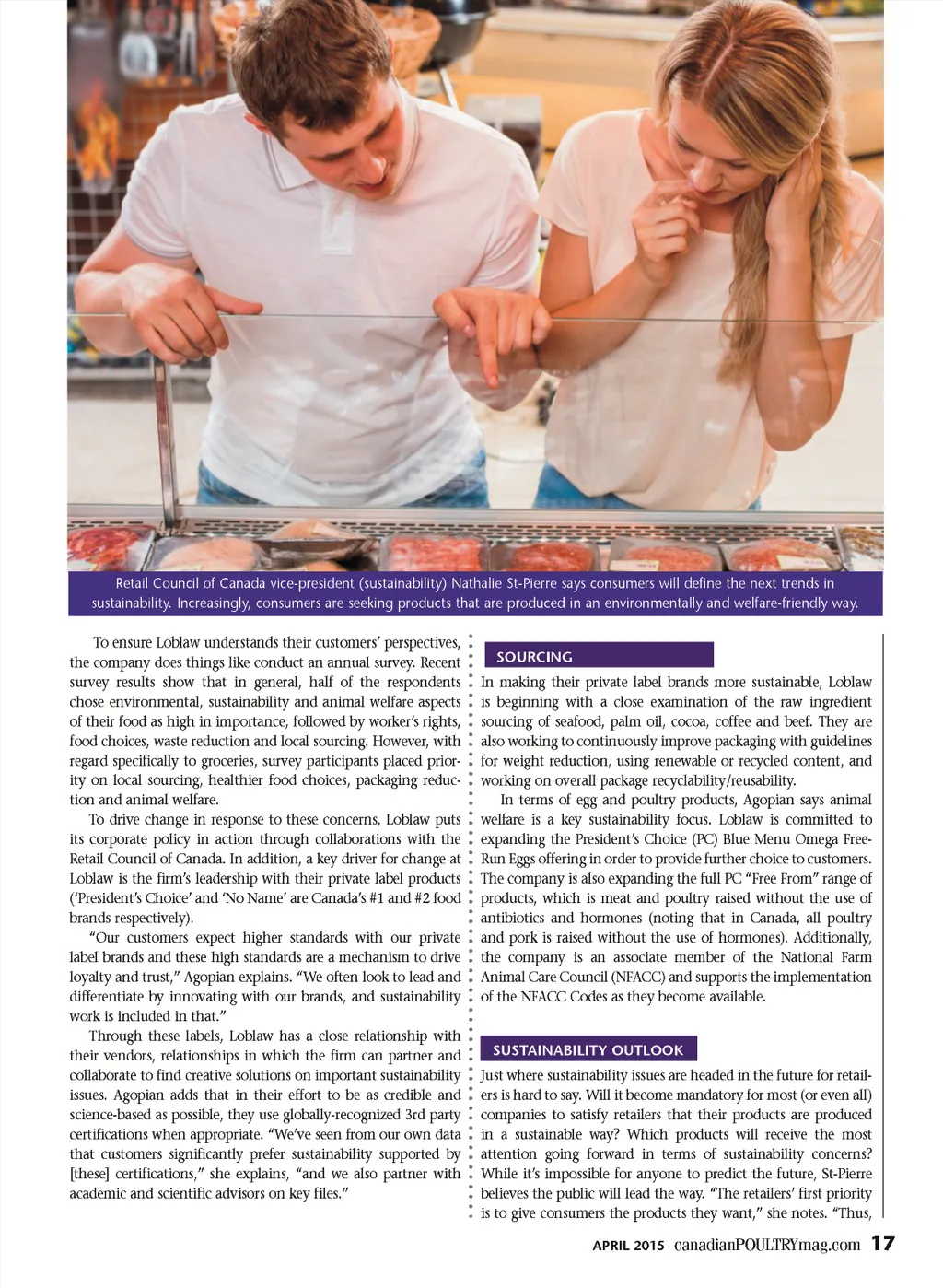 Retail Council of Canada vice-president (sustainability) Nathalie St-Pierre says consumers will define the next trends in sustainability. Increasingly, consumers are seeking products that are produced in an environmentally and welfare-friendly way.

To ensure Loblaw understands their customers' perspectives, the company does things like conduct an annual survey. Recent survey results show that in general, half of the respondents chose environmental, sustainability and animal welfare aspects of their food as high in importance, followed by worker's rights, food choices, waste reduction and local sourcing. However, with regard specifically to groceries, survey participants placed priority on local sourcing, healthier food choices, packaging reduction and animal welfare.

To drive change in response to these concerns, Loblaw puts its corporate policy in action through collaborations with the Retail Council of Canada. In addition, a key driver for change at Loblaw is the firm's leadership with their private label products ('President's Choice' and 'No Name' are Canada's #1 and #2 food brands respectively).

"Our customers expect higher standards with our private label brands and these high standards are a mechanism to drive loyalty and trust," Agopian explains. "We often look to lead and differentiate by innovating with our brands, and sustainability work is included in that."

Through these labels, Loblaw has a close relationship with their vendors, relationships in which the firm can partner and collaborate to find creative solutions on important sustainability issues. Agopian adds that in their effort to be as credible and science-based as possible, they use globally-recognized 3rd party certifications when appropriate. "We've seen from our own data that customers significantly prefer sustainability supported by [these] certifications," she explains, "and we also partner with academic and scientific advisors on key files."

SOURCING

In making their private label brands more sustainable, Loblaw is beginning with a close examination of the raw ingredient sourcing of seafood, palm oil, cocoa, coffee and beef. They are also working to continuously improve packaging with guidelines for weight reduction, using renewable or recycled content, and working on overall package recyclability/reusability.

In terms of egg and poultry products, Agopian says animal welfare is a key sustainability focus. Loblaw is committed to expanding the President's Choice (PC) Blue Menu Omega Free-Run Eggs offering in order to provide further choice to customers. The company is also expanding the full PC "Free From" range of products, which is meat and poultry raised without the use of antibiotics and hormones (noting that in Canada, all poultry and pork is raised without the use of hormones). Additionally, the company is an associate member of the National Farm Animal Care Council (NFACC) and supports the implementation of the NFACC Codes as they become available.

SUSTAINABILITY OUTLOOK

Just where sustainability issues are headed in the future for retailers is hard to say. Will it become mandatory for most (or even all) companies to satisfy retailers that their products are produced in a sustainable way? Which products will receive the most attention going forward in terms of sustainability concerns? While it's impossible for anyone to predict the future, St-Pierre believes the public will lead the way. "The retailers' first priority is to give consumers the products they want," she notes. "Thus,

APRIL 2015 canadianPOULTRYmag.com 17